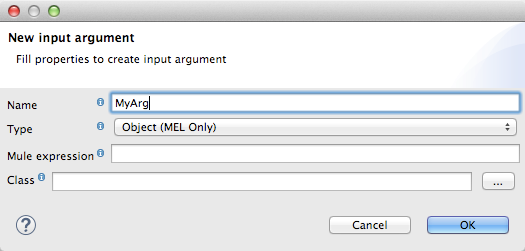 New input argument

Fill properties to create input argument

Name MyArg

Type Object (MEL Only)

Mule expression

Class ...

?

Cancel OK